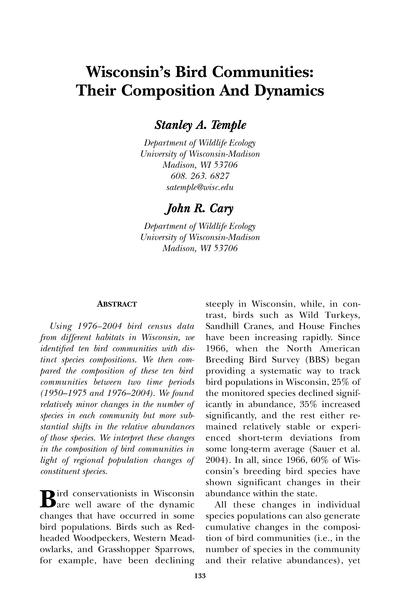 Wisconsin's Bird Communities: Their Composition And Dynamics

Stanley A. Temple

Department of Wildlife Ecology
University of Wisconsin-Madison
Madison, WI 53706
608. 263. 6827
satemple@wisc.edu

John R. Cary

Department of Wildlife Ecology
University of Wisconsin-Madison
Madison, WI 53706

ABSTRACT

Using 1976–2004 bird census data from different habitats in Wisconsin, we identified ten bird communities with distinct species compositions. We then compared the composition of these ten bird communities between two time periods (1950–1975 and 1976–2004). We found relatively minor changes in the number of species in each community but more substantial shifts in the relative abundances of those species. We interpret these changes in the composition of bird communities in light of regional population changes of constituent species.

Bird conservationists in Wisconsin are well aware of the dynamic changes that have occurred in some bird populations. Birds such as Red-headed Woodpeckers, Western Meadowlarks, and Grasshopper Sparrows, for example, have been declining steeply in Wisconsin, while, in contrast, birds such as Wild Turkeys, Sandhill Cranes, and House Finches have been increasing rapidly. Since 1966, when the North American Breeding Bird Survey (BBS) began providing a systematic way to track bird populations in Wisconsin, 25% of the monitored species declined significantly in abundance, 35% increased significantly, and the rest either remained relatively stable or experienced short-term deviations from some long-term average (Sauer et al. 2004). In all, since 1966, 60% of Wisconsin's breeding bird species have shown significant changes in their abundance within the state.

All these changes in individual species populations can also generate cumulative changes in the composition of bird communities (i.e., in the number of species in the community and their relative abundances), yet

133